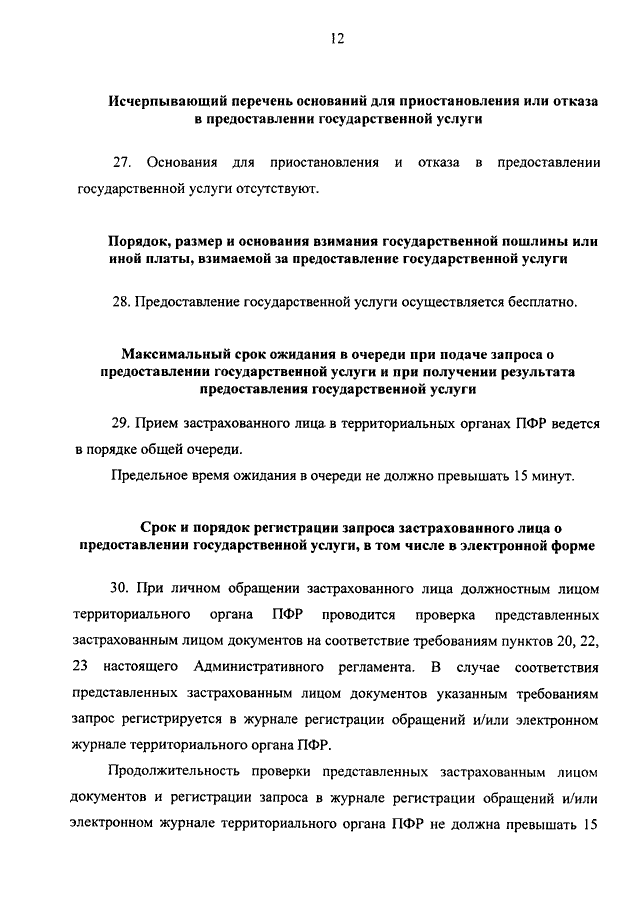 12

Исчерпывающий перечень оснований для приостановления или отказа в предоставлении государственной услуги

27. Основания для приостановления и отказа в предоставлении государственной услуги отсутствуют.

Порядок, размер и основания взимания государственной пошлины или иной платы, взимаемой за предоставление государственной услуги

28. Предоставление государственной услуги осуществляется бесплатно.

Максимальный срок ожидания в очереди при подаче запроса о предоставлении государственной услуги и при получении результата предоставления государственной услуги

29. Прием застрахованного лица в территориальных органах ПФР ведется в порядке общей очереди.

Предельное время ожидания в очереди не должно превышать 15 минут.

Срок и порядок регистрации запроса застрахованного лица о предоставлении государственной услуги, в том числе в электронной форме

30. При личном обращении застрахованного лица должностным лицом территориального органа ПФР проводится проверка представленных застрахованным лицом документов на соответствие требованиям пунктов 20, 22, 23 настоящего Административного регламента. В случае соответствия представленных застрахованным лицом документов указанным требованиям запрос регистрируется в журнале регистрации обращений и/или электронном журнале территориального органа ПФР.

Продолжительность проверки представленных застрахованным лицом документов и регистрации запроса в журнале регистрации обращений и/или электронном журнале территориального органа ПФР не должна превышать 15